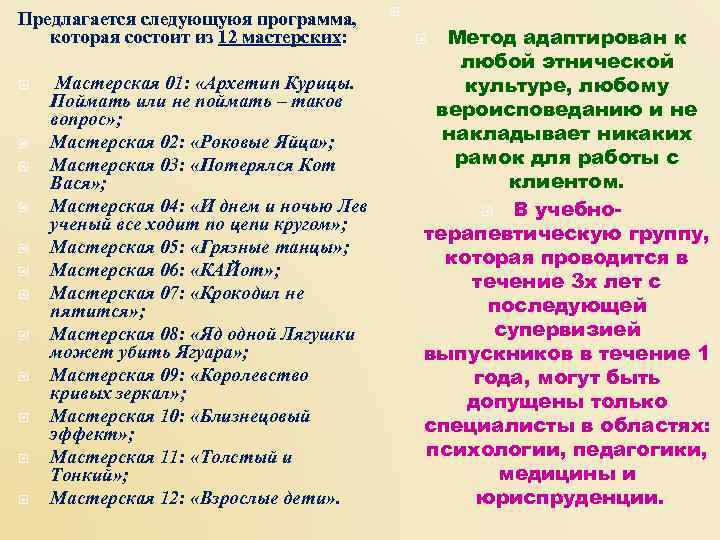 Предлагается следующуюя программа, которая состоит из 12 мастерских:

Мастерская 01: «Архетип Курицы. Поймать или не поймать – таков вопрос»;
Мастерская 02: «Роковые Яйца»;
Мастерская 03: «Потерялся Кот Вася»;
Мастерская 04: «И днем и ночью Лев ученый все ходит по цепи кругом»;
Мастерская 05: «Грязные танцы»;
Мастерская 06: «КАЙот»;
Мастерская 07: «Крокодил не пятится»;
Мастерская 08: «Яд одной Лягушки может убить Ягуара»;
Мастерская 09: «Королевство кривых зеркал»;
Мастерская 10: «Близнецовый эффект»;
Мастерская 11: «Толстый и Тонкий»;
Мастерская 12: «Взрослые дети».

Метод адаптирован к любой этнической культуре, любому вероисповеданию и не накладывает никаких рамок для работы с клиентом.

В учебно-терапевтическую группу, которая проводится в течение 3х лет с последующей супервизией выпускников в течение 1 года, могут быть допущены только специалисты в областях: психологии, педагогики, медицины и юриспруденции.